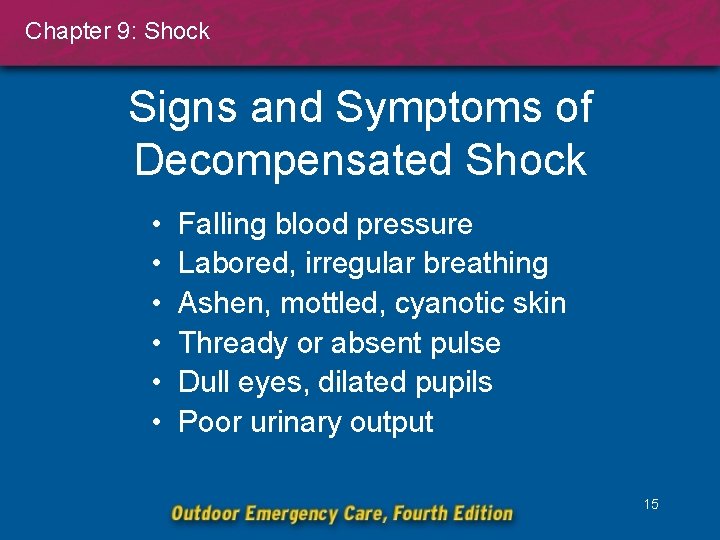 Chapter 9: Shock

Signs and Symptoms of Decompensated Shock

• Falling blood pressure
• Labored, irregular breathing
• Ashen, mottled, cyanotic skin
• Thready or absent pulse
• Dull eyes, dilated pupils
• Poor urinary output

Outdoor Emergency Care, Fourth Edition

15